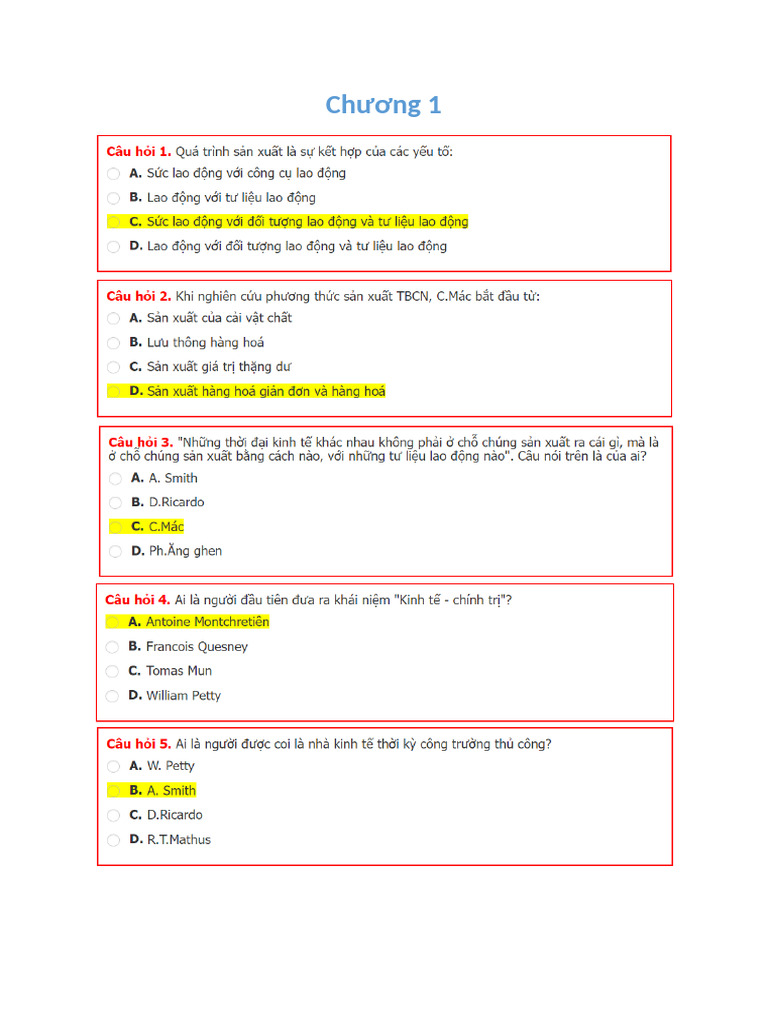 Chương 1

Câu hỏi 1. Quá trình sản xuất là sự kết hợp của các yếu tố:
A. Sức lao động với công cụ lao động
B. Lao động với tư liệu lao động
C. Sức lao động với đối tượng lao động và tư liệu lao động
D. Lao động với đối tượng lao động và tư liệu lao động

Câu hỏi 2. Khi nghiên cứu phương thức sản xuất TBCN, C.Mác bắt đầu từ:
A. Sản xuất của cải vật chất
B. Lưu thông hàng hoá
C. Sản xuất giá trị thặng dư
D. Sản xuất hàng hoá giản đơn và hàng hoá

Câu hỏi 3. "Những thời đại kinh tế khác nhau không phải ở chỗ chúng sản xuất ra cái gì, mà là ở chỗ chúng sản xuất bằng cách nào, với những tư liệu lao động nào". Câu nói trên là của ai?
A. A. Smith
B. D.Ricardo
C. C.Mác
D. Ph.Ăng ghen

Câu hỏi 4. Ai là người đầu tiên đưa ra khái niệm "Kinh tế - chính trị"?
A. Antoine Montchretiên
B. Francois Quesney
C. Tomas Mun
D. William Petty

Câu hỏi 5. Ai là người được coi là nhà kinh tế thời kỳ công trường thủ công?
A. W. Petty
B. A. Smith
C. D.Ricardo
D. R.T.Mathus